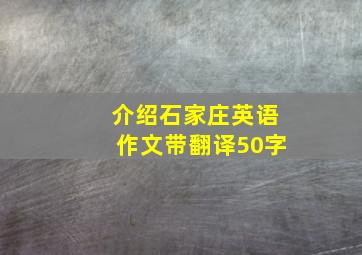 介绍石家庄英语作文带翻译50字